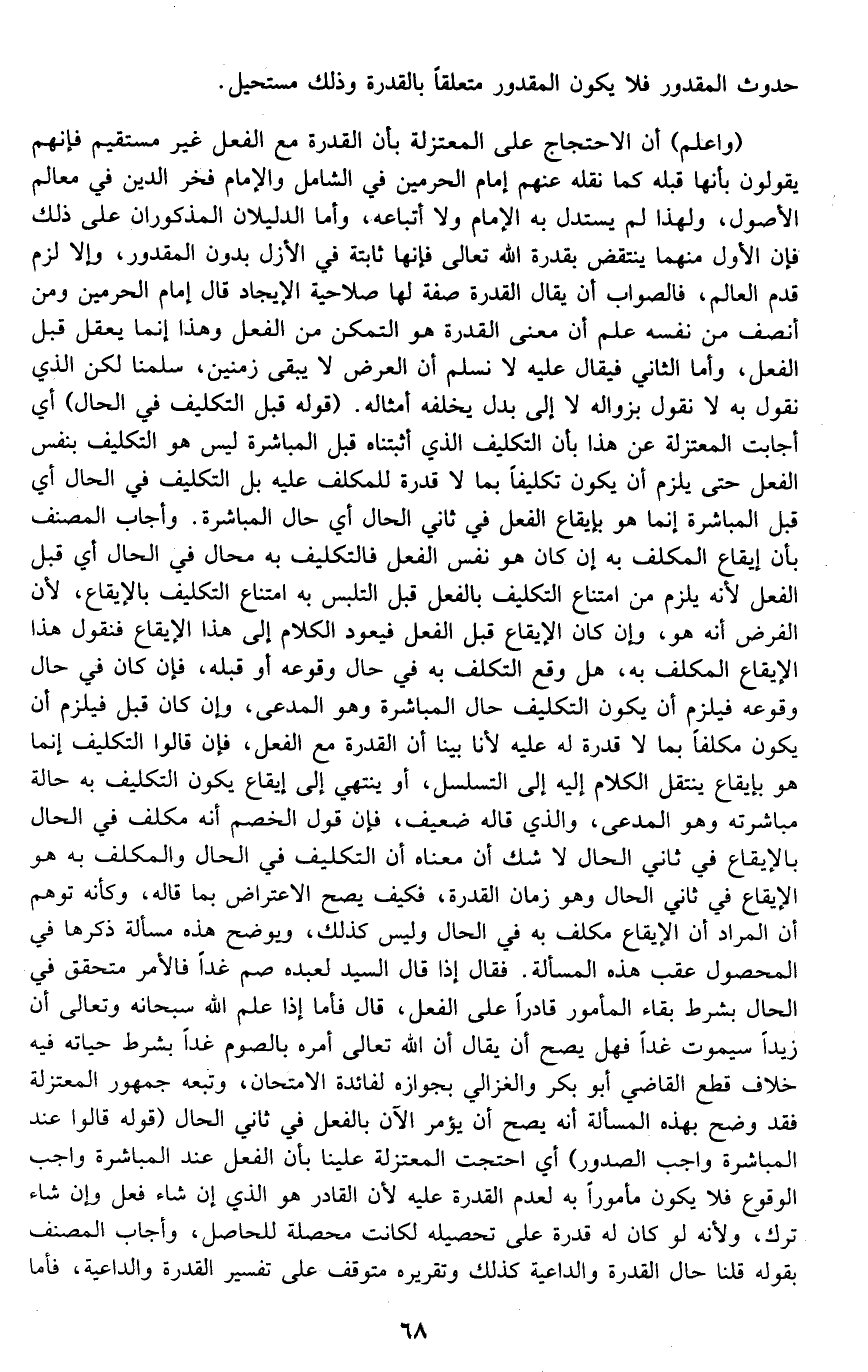 حدوث المقدور فلا يكون المقدور متعلقاً بالقدرة وذلك مستحيل.

(واعلم) أن الاحتجاج على المعتزلة بأن القدرة مع الفعل غير مستقيم فإنهم يقولون بأنها قبله كما نقله عنهم إمام الحرمين في الشامل والإمام فخر الدين في معالم الأصول، ولهذا لم يستدل به الإمام ولا أتباعه، وأما الدليلان المذكوران على ذلك فإن الأول منهما ينتقض بقدرة الله تعالى فإنها ثابتة في الأزل بدون المقدور، وإلا لزم قدم العالم، فالصواب أن يقال القدرة صفة لها صلاحية الإيجاد قال إمام الحرمين ومن أنصف من نفسه علم أن معنى القدرة هو التمكن من الفعل وهذا إنما يعقل قبل الفعل، وأما الثاني فيقال عليه لا نسلم أن العرض لا يبقى زمنين، سلمنا لكن الذي نقول به لا نقول بزواله لا إلى بدل يخلفه أمثاله. (قوله قبل التكليف في الحال) أي أجابت المعتزلة عن هذا بأن التكليف الذي أثبتناه قبل المباشرة ليس هو التكليف بنفس الفعل حتى يلزم أن يكون تكليفاً بما لا قدرة للمكلف عليه بل التكليف في الحال أي قبل المباشرة إنما هو بإيقاع الفعل في ثاني الحال أي حال المباشرة. وأجاب المصنف بأن إيقاع المكلف به إن كان هو نفس الفعل فالتكليف به محال في الحال أي قبل الفعل لأنه يلزم من امتناع التكليف بالفعل قبل التلبس به امتناع التكليف بالإيقاع، لأن الفرض أنه هو، وإن كان الإيقاع قبل الفعل فيعود الكلام إلى هذا الإيقاع فنقول هذا الإيقاع المكلف به، هل وقع التكلف به في حال وقوعه أو قبله، فإن كان في حال وقوعه فيلزم أن يكون التكليف حال المباشرة وهو المدعى، وإن كان قبل فيلزم أن يكون مكلفاً بما لا قدرة له عليه لأنا بينا أن القدرة مع الفعل، فإن قالوا التكليف إنما هو بإيقاع ينتقل الكلام إليه إلى التسلسل، أو ينتهي إلى إيقاع يكون التكليف به حالة مباشرته وهو المدعى، والذي قاله ضعيف، فإن قول الخصم أنه مكلف في الحال بالإيقاع في ثاني الحال لا شك أن معناه أن التكليف في الحال والمكلف به هو الإيقاع في ثاني الحال وهو زمان القدرة، فكيف يصح الاعتراض بما قاله، وكأنه توهم أن المراد أن الإيقاع مكلف به في الحال وليس كذلك، ويوضح هذه مسألة ذكرها في المحصول عقب هذه المسألة. فقال إذا قال السيد لعبده صم غداً فالأمر متحقق في الحال بشرط بقاء المأمور قادراً على الفعل، قال فأما إذا علم الله سبحانه وتعالى أن زيداً سيموت غداً فهل يصح أن يقال أن الله تعالى أمره بالصوم غداً بشرط حياته فيه خلاف قطع القاضي أبو بكر والغزالي بجوازه لفائدة الامتحان، وتبعه جمهور المعتزلة فقد وضح بهذه المسألة أنه يصح أن يؤمر الآن بالفعل في ثاني الحال (قوله قالوا عند المباشرة واجب الصدور) أي احتجت المعتزلة علينا بأن الفعل عند المباشرة واجب الوقوع فلا يكون مأموراً به لعدم القدرة عليه لأن القادر هو الذي إن شاء فعل وإن شاء ترك، ولأنه لو كان له قدرة على تحصيله لكانت محصلة للحاصل، وأجاب المصنف بقوله قلنا حال القدرة والداعية كذلك وتقريره متوقف على تفسير القدرة والداعية، فأما

٦٨